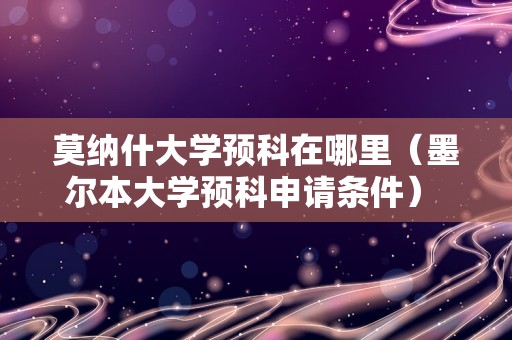 莫纳什大学预科在哪里（墨尔本大学预科申请条件）